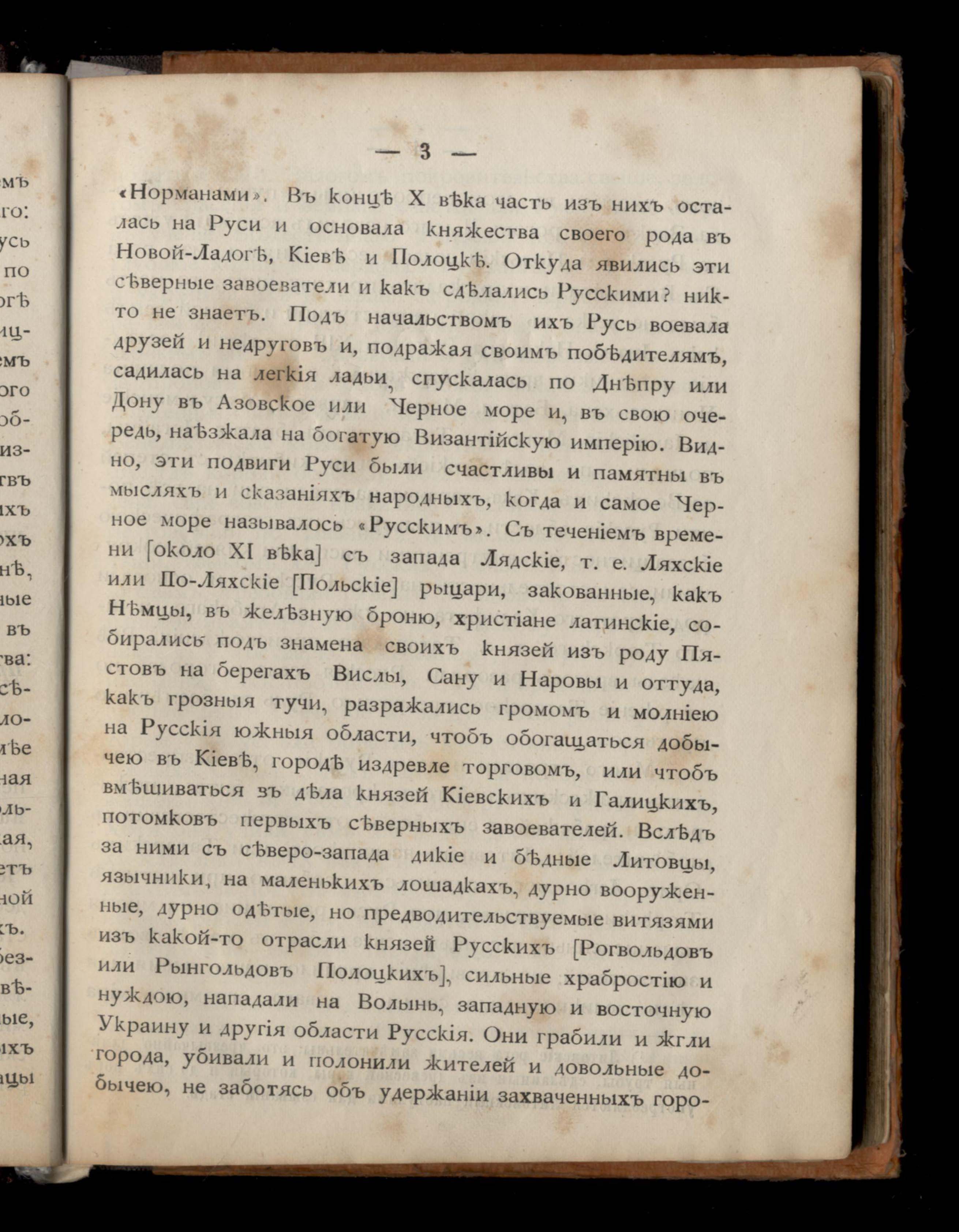 — 3 —

«Норманами». Въ концѣ X вѣка часть изъ нихъ осталась на Руси и основала княжества своего рода въ Новой-Ладогѣ, Кіевѣ и Полоцкѣ. Откуда явились эти сѣверные завоеватели и какъ сдѣлались Русскими? никто не знаетъ. Подъ начальствомъ ихъ Русь воевала друзей и недруговъ и, подражая своимъ побѣдителямъ, садилась на легкія ладьи, спускалась по Днѣпру или Дону въ Азовское или Черное море и, въ свою очередь, наѣзжала на богатую Византійскую имперію. Видно, эти подвиги Руси были счастливы и памятны въ мысляхъ и сказаніяхъ народныхъ, когда и самое Черное море называлось «Русскимъ». Съ теченіемъ времени [около XI вѣка] съ запада Лядскіе, т. е. Ляхскіе или По-Ляхскіе [Польскіе] рыцари, закованные, какъ Нѣмцы, въ желѣзную броню, христіане латинскіе, собирались подъ знамена своихъ князей изъ роду Пястовъ на берегахъ Вислы, Сану и Наровы и оттуда, какъ грозныя тучи, разражались громомъ и молніею на Русскія южныя области, чтобъ обогащаться добычею въ Кіевѣ, городѣ издревле торговомъ, или чтобъ вмѣшиваться въ дѣла князей Кіевскихъ и Галицкихъ, потомковъ первыхъ сѣверныхъ завоевателей. Вслѣдъ за ними съ сѣверо-запада дикіе и бѣдные Литовцы, язычники, на маленькихъ лошадкахъ, дурно вооруженные, дурно одѣтые, но предводительствуемые витязями изъ какой-то отрасли князей Русскихъ [Рогвольдовъ или Рынгольдовъ Полоцкихъ], сильные храбростію и нуждою, нападали на Волынь, западную и восточную Украину и другія области Русскія. Они грабили и жгли города, убивали и полонили жителей и довольные добычею, не заботясь объ удержаніи захваченныхъ горо-